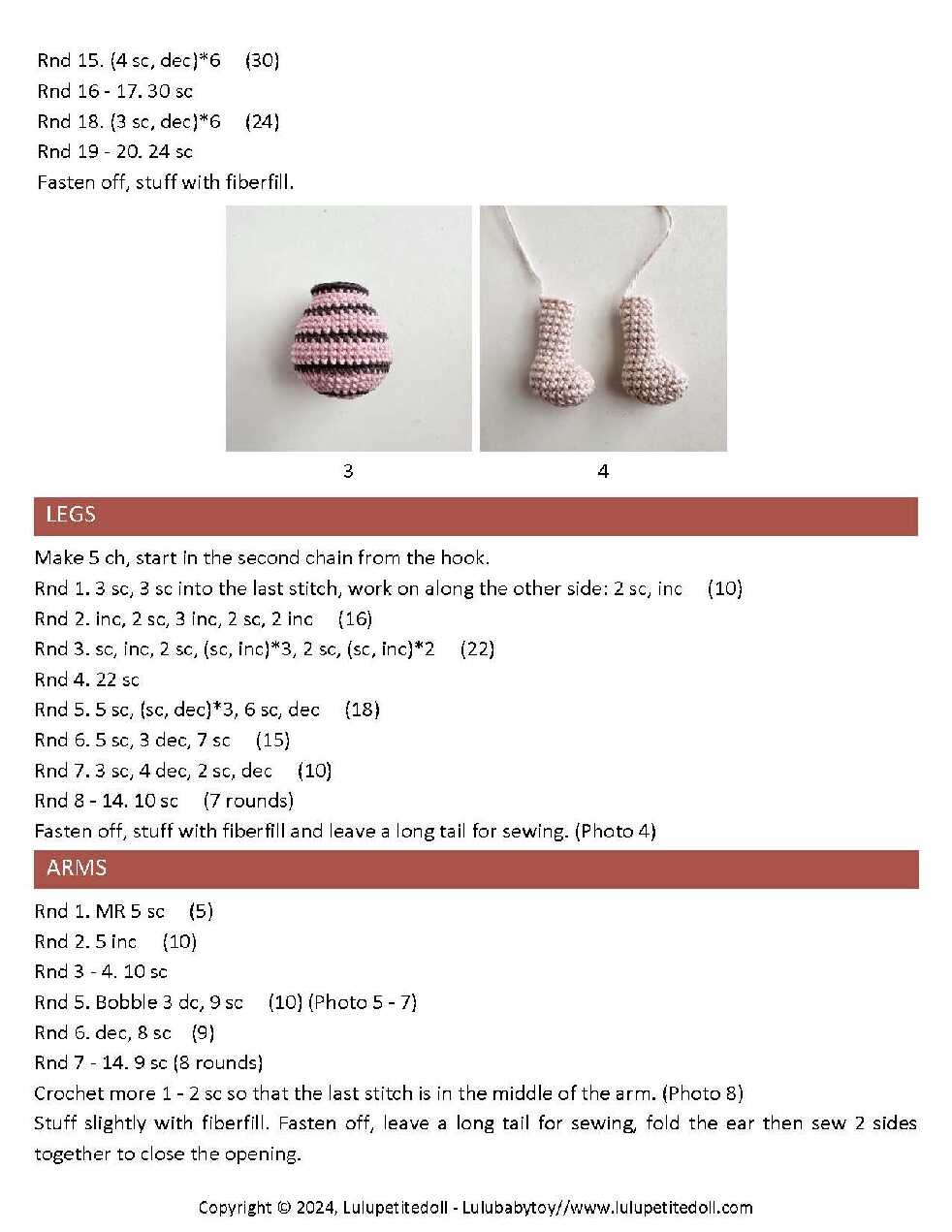 Rnd 15. (4 sc, dec)*6 (30)
Rnd 16 - 17. 30 sc
Rnd 18. (3 sc, dec)*6 (24)
Rnd 19 - 20. 24 sc
Fasten off, stuff with fiberfill.

3

4

LEGS

Make 5 ch, start in the second chain from the hook.
Rnd 1. 3 sc, 3 sc into the last stitch, work on along the other side: 2 sc, inc (10)
Rnd 2. inc, 2 sc, 3 inc, 2 sc, 2 inc (16)
Rnd 3. sc, inc, 2 sc, (sc, inc)*3, 2 sc, (sc, inc)*2 (22)
Rnd 4. 22 sc
Rnd 5. 5 sc, (sc, dec)*3, 6 sc, dec (18)
Rnd 6. 5 sc, 3 dec, 7 sc (15)
Rnd 7. 3 sc, 4 dec, 2 sc, dec (10)
Rnd 8 - 14. 10 sc (7 rounds)
Fasten off, stuff with fiberfill and leave a long tail for sewing. (Photo 4)

ARMS

Rnd 1. MR 5 sc (5)
Rnd 2. 5 inc (10)
Rnd 3 - 4. 10 sc
Rnd 5. Bobble 3 dc, 9 sc (10) (Photo 5 - 7)
Rnd 6. dec, 8 sc (9)
Rnd 7 - 14. 9 sc (8 rounds)
Crochet more 1 - 2 sc so that the last stitch is in the middle of the arm. (Photo 8)
Stuff slightly with fiberfill. Fasten off, leave a long tail for sewing, fold the ear then sew 2 sides together to close the opening.

Copyright © 2024, Lulupetitedoll - Lulubabytoy//www.lulupetitedoll.com